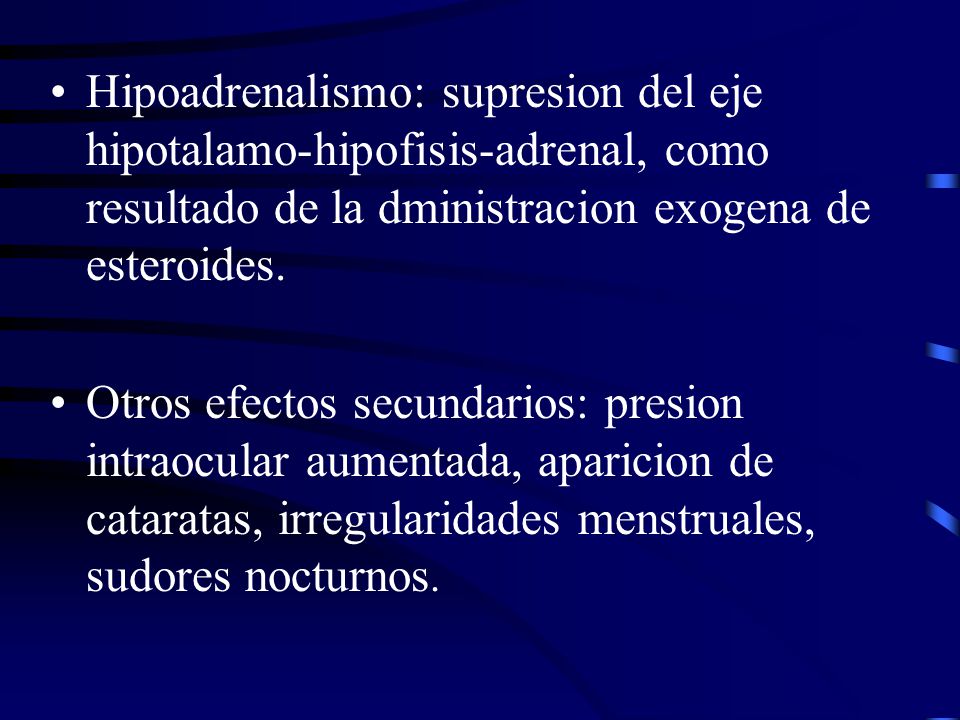 • Hipoadrenalismo: supresion del eje hipotalamo-hipofisis-adrenal, como resultado de la dministracion exogena de esteroides.

• Otros efectos secundarios: presion intraocular aumentada, aparicion de cataratas, irregularidades menstruales, sudores nocturnos.